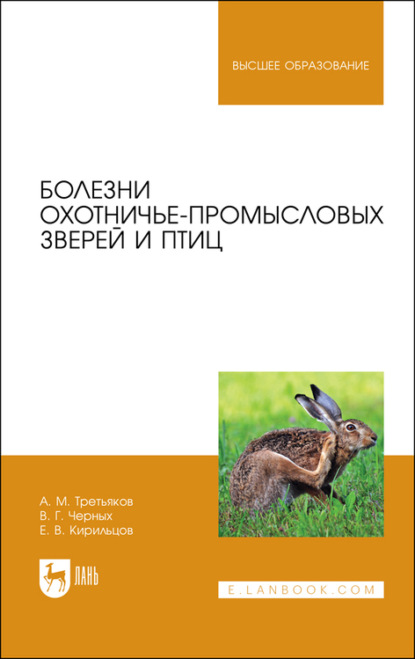 ВЫСШЕЕ ОБРАЗОВАНИЕ

БОЛЕЗНИ ОХОТНИЧЬЕ-ПРОМЫСЛОВЫХ ЗВЕРЕЙ И ПТИЦ

А. М. Третьяков
В. Г. Черных
Е. В. Кирильцов

ЛАНЬ

E.LANBOOK.COM